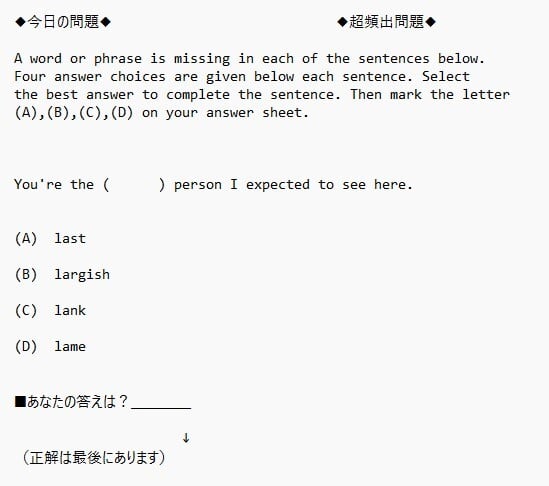 ◆今日の問題◆ ◆超頻出問題◆

A word or phrase is missing in each of the sentences below. Four answer choices are given below each sentence. Select the best answer to complete the sentence. Then mark the letter (A),(B),(C),(D) on your answer sheet.

You're the ( ) person I expected to see here.

(A) last

(B) largish

(C) lank

(D) lame

■あなたの答えは？________

↓

（正解は最後にあります）